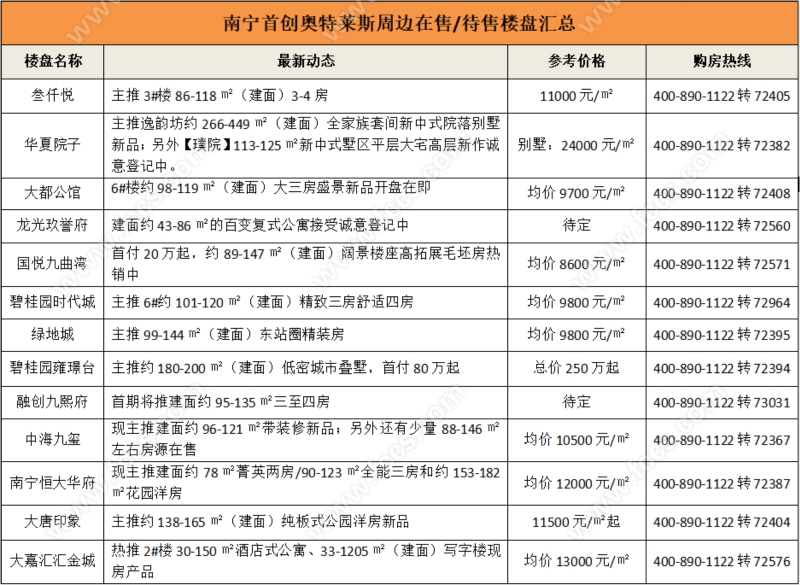 南宁首创奥特莱斯周边在售/待售楼盘汇总

| 楼盘名称 | 最新动态 | 参考价格 | 购房热线 |
|---|---|---|---|
| 叁仟悦 | 主推 3#楼 86-118 ㎡（建面）3-4 房 | 11000 元/㎡ | 400-890-1122 转 72405 |
| 华夏院子 | 主推逸韵坊约 266-449 ㎡（建面）全家族套间新中式院落别墅新品；另外【璞院】113-125 ㎡新中式墅区平层大宅高层新作诚意登记中。 | 别墅：24000 元/㎡ | 400-890-1122 转 72382 |
| 大都公馆 | 6#楼约 98-119 ㎡（建面）大三房盛景新品开盘在即 | 均价 9700 元/㎡ | 400-890-1122 转 72408 |
| 龙光玖誉府 | 建面约 43-86 ㎡的百变复式公寓接受诚意登记中 | 待定 | 400-890-1122 转 72560 |
| 国悦九曲湾 | 首付 20 万起，约 89-147 ㎡（建面）阔景楼座高拓展毛坯房热销中 | 均价 8600 元/㎡ | 400-890-1122 转 72571 |
| 碧桂园时代城 | 主推 6#约 101-120 ㎡（建面）精致三房舒适四房 | 均价 9800 元/㎡ | 400-890-1122 转 72964 |
| 绿地城 | 主推 99-144 ㎡（建面）东站圈精装房 | 均价 9800 元/㎡ | 400-890-1122 转 72395 |
| 碧桂园雍璟台 | 主推约 180-200 ㎡（建面）低密城市叠墅，首付 80 万起 | 总价 250 万起 | 400-890-1122 转 72394 |
| 融创九熙府 | 首期将推建面约 95-135 ㎡三至四房 | 待定 | 400-890-1122 转 73031 |
| 中海九玺 | 现主推建面约 96-121 ㎡带装修新品；另外还有少量 88-146 ㎡左右房源在售 | 均价 10500 元/㎡ | 400-890-1122 转 72367 |
| 南宁恒大华府 | 现主推建面约 78 ㎡菁英两房/90-123 ㎡全能三房和约 153-182 ㎡花园洋房 | 均价 12000 元/㎡ | 400-890-1122 转 72387 |
| 大唐印象 | 主推约 138-165 ㎡（建面）纯板式公园洋房新品 | 11500 元/㎡起 | 400-890-1122 转 72404 |
| 大嘉汇汇金城 | 热推 2#楼 30-150 ㎡酒店式公寓、33-1205 ㎡（建面）写字楼现房产品 | 均价 13000 元/㎡ | 400-890-1122 转 72576 |